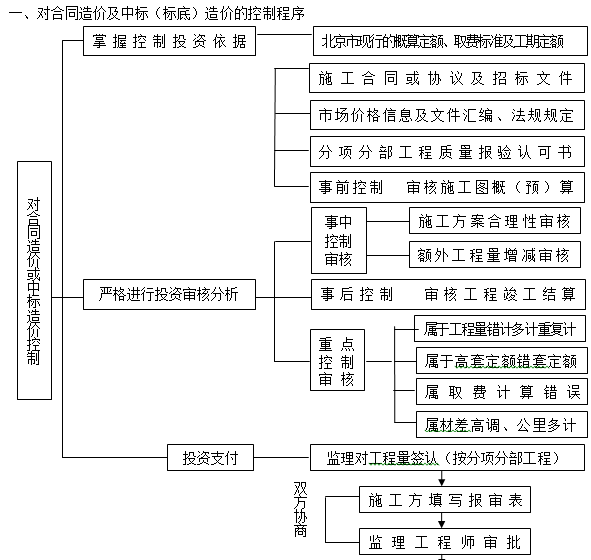 一、对合同造价及中标（标底）造价的控制程序

对合同造价或中标造价控制

掌握控制投资依据

北京市现行的概算定额、取费标准及工期定额

施工合同或协议及招标文件

市场价格信息及文件汇编、法规规定

分项分部工程质量报验认可书

事前控制　审核施工图概（预）算

严格进行投资审核分析

事中控制审核

施工方案合理性审核

额外工程量增减审核

事后控制　审核工程竣工结算

重点控制审核

属于工程量错计多计重复计

属于高套定额错套定额

属取费计算错误

属材差高调、公里多计

投资支付

监理对工程量签认（按分项分部工程）

双方协商

施工方填写报审表

监理工程师审批